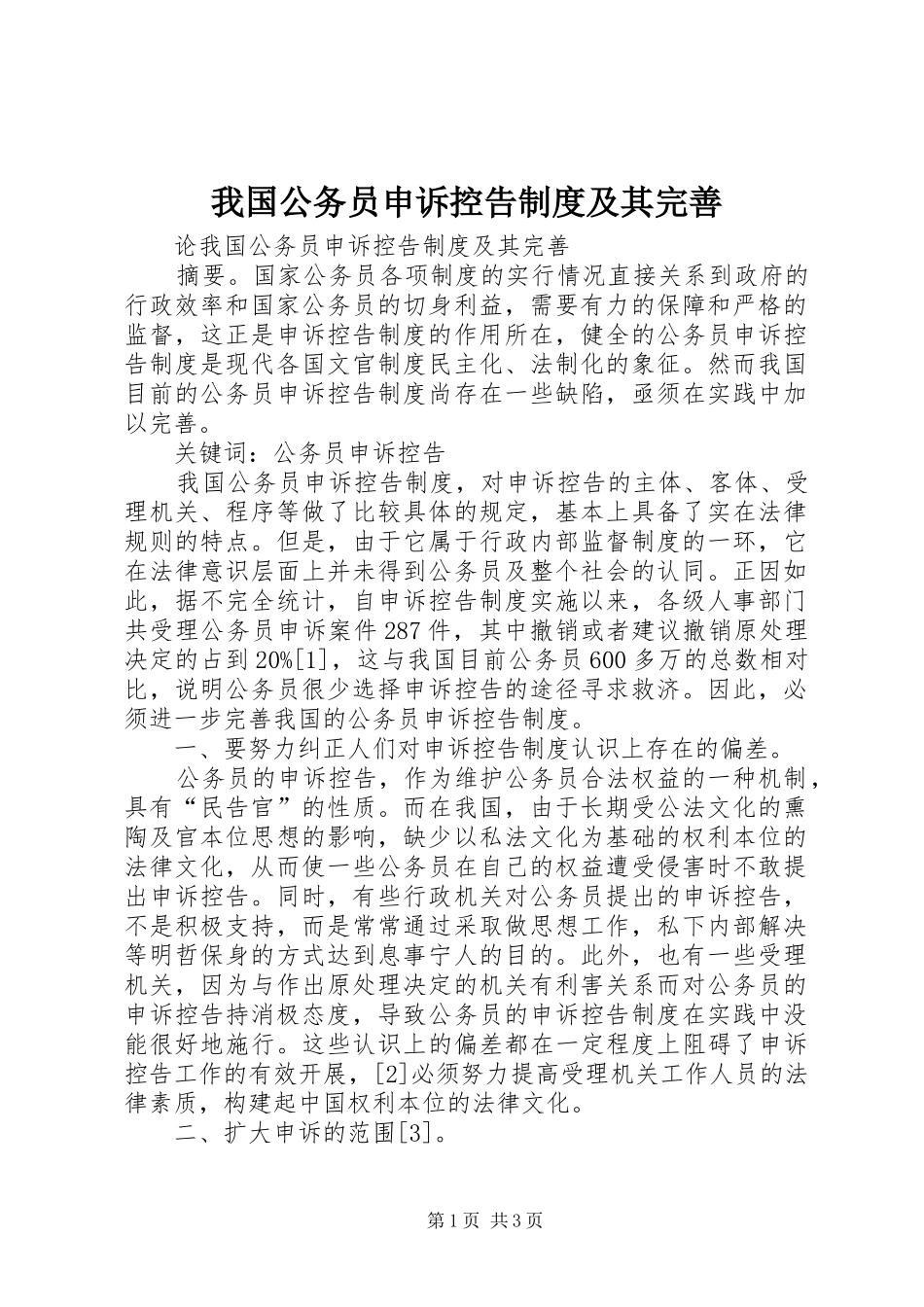 我国公务员申诉控告制度及其完善

论我国公务员申诉控告制度及其完善

摘要。国家公务员各项制度的实行情况直接关系到政府的行政效率和国家公务员的切身利益，需要有力的保障和严格的监督，这正是申诉控告制度的作用所在，健全的公务员申诉控告制度是现代各国文官制度民主化、法制化的象征。然而我国目前的公务员申诉控告制度尚存在一些缺陷，亟须在实践中加以完善。

关键词：公务员申诉控告

我国公务员申诉控告制度，对申诉控告的主体、客体、受理机关、程序等做了比较具体的规定，基本上具备了实在法律规则的特点。但是，由于它属于行政内部监督制度的一环，它在法律意识层面上并未得到公务员及整个社会的认同。正因如此，据不完全统计，自申诉控告制度实施以来，各级人事部门共受理公务员申诉案件287件，其中撤销或者建议撤销原处理决定的占到20%[1]，这与我国目前公务员600多万的总数相对比，说明公务员很少选择申诉控告的途径寻求救济。因此，必须进一步完善我国的公务员申诉控告制度。

一、要努力纠正人们对申诉控告制度认识上存在的偏差。

公务员的申诉控告，作为维护公务员合法权益的一种机制，具有“民告官”的性质。而在我国，由于长期受公法文化的熏陶及官本位思想的影响，缺少以私法文化为基础的权利本位的法律文化，从而使一些公务员在自己的权益遭受侵害时不敢提出申诉控告。同时，有些行政机关对公务员提出的申诉控告，不是积极支持，而是常常通过采取做思想工作，私下内部解决等明哲保身的方式达到息事宁人的目的。此外，也有一些受理机关，因为与作出原处理决定的机关有利害关系而对公务员的申诉控告持消极态度，导致公务员的申诉控告制度在实践中没能很好地施行。这些认识上的偏差都在一定程度上阻碍了申诉控告工作的有效开展，[2]必须努力提高受理机关工作人员的法律素质，构建起中国权利本位的法律文化。

二、扩大申诉的范围[3]。

第1页 共3页